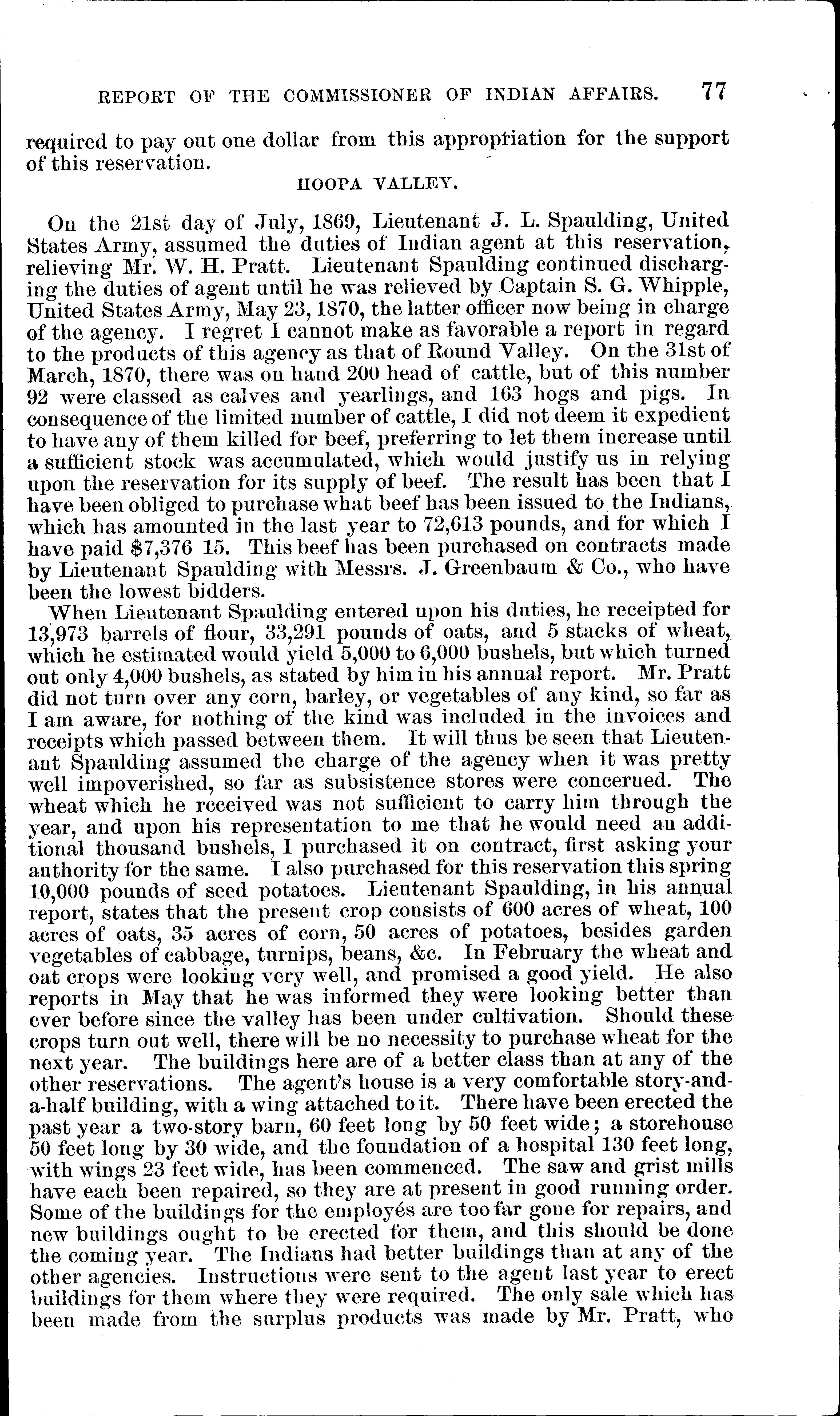 REPORT OF THE COMMISSIONER OF INDIAN AFFAIRS. 77

required to pay out one dollar from this appropriation for the support of this reservation.

HOOPA VALLEY.

On the 21st day of July, 1869, Lieutenant J. L. Spaulding, United States Army, assumed the duties of Indian agent at this reservation, relieving Mr. W. H. Pratt. Lieutenant Spaulding continued discharging the duties of agent until he was relieved by Captain S. G. Whipple, United States Army, May 23, 1870, the latter officer now being in charge of the agency. I regret I cannot make as favorable a report in regard to the products of this agency as that of Round Valley. On the 31st of March, 1870, there was on hand 200 head of cattle, but of this number 92 were classed as calves and yearlings, and 163 hogs and pigs. In consequence of the limited number of cattle, I did not deem it expedient to have any of them killed for beef, preferring to let them increase until a sufficient stock was accumulated, which would justify us in relying upon the reservation for its supply of beef. The result has been that I have been obliged to purchase what beef has been issued to the Indians, which has amounted in the last year to 72,613 pounds, and for which I have paid $7,376 15. This beef has been purchased on contracts made by Lieutenant Spaulding with Messrs. J. Greenbaum & Co., who have been the lowest bidders.

When Lieutenant Spaulding entered upon his duties, he receipted for 13,973 barrels of flour, 33,291 pounds of oats, and 5 stacks of wheat, which he estimated would yield 5,000 to 6,000 bushels, but which turned out only 4,000 bushels, as stated by him in his annual report. Mr. Pratt did not turn over any corn, barley, or vegetables of any kind, so far as I am aware, for nothing of the kind was included in the invoices and receipts which passed between them. It will thus be seen that Lieutenant Spaulding assumed the charge of the agency when it was pretty well impoverished, so far as subsistence stores were concerned. The wheat which he received was not sufficient to carry him through the year, and upon his representation to me that he would need an additional thousand bushels, I purchased it on contract, first asking your authority for the same. I also purchased for this reservation this spring 10,000 pounds of seed potatoes. Lieutenant Spaulding, in his annual report, states that the present crop consists of 600 acres of wheat, 100 acres of oats, 35 acres of corn, 50 acres of potatoes, besides garden vegetables of cabbage, turnips, beans, &c. In February the wheat and oat crops were looking very well, and promised a good yield. He also reports in May that he was informed they were looking better than ever before since the valley has been under cultivation. Should these crops turn out well, there will be no necessity to purchase wheat for the next year. The buildings here are of a better class than at any of the other reservations. The agent's house is a very comfortable story-and-a-half building, with a wing attached to it. There have been erected the past year a two-story barn, 60 feet long by 50 feet wide; a storehouse 50 feet long by 30 wide, and the foundation of a hospital 130 feet long, with wings 23 feet wide, has been commenced. The saw and grist mills have each been repaired, so they are at present in good running order. Some of the buildings for the employés are too far gone for repairs, and new buildings ought to be erected for them, and this should be done the coming year. The Indians had better buildings than at any of the other agencies. Instructions were sent to the agent last year to erect buildings for them where they were required. The only sale which has been made from the surplus products was made by Mr. Pratt, who